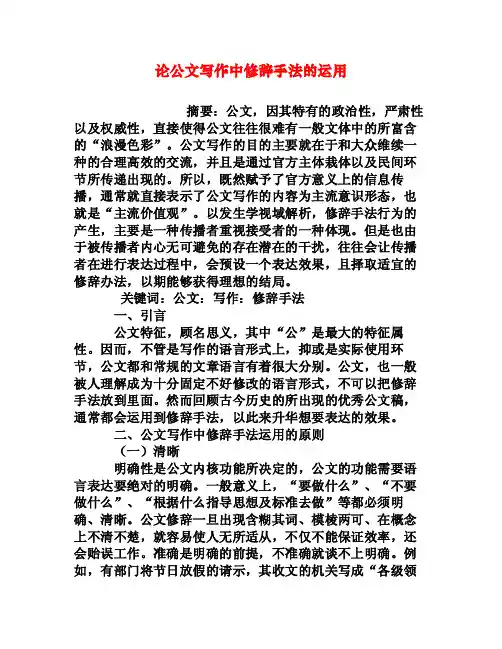 论公文写作中修辞手法的运用

摘要：公文，因其特有的政治性，严肃性以及权威性，直接使得公文往往很难有一般文体中的所富含的“浪漫色彩”。公文写作的目的主要就在于和大众维续一种的合理高效的交流，并且是通过官方主体载体以及民间环节所传递出现的。所以，既然赋予了官方意义上的信息传播，通常就直接表示了公文写作的内容为主流意识形态，也就是“主流价值观”。以发生学视域解析，修辞手法行为的产生，主要是一种传播者重视接受者的一种体现。但是也由于被传播者内心无可避免的存在潜在的干扰，往往会让传播者在进行表达过程中，会预设一个表达效果，且择取适宜的修辞办法，以期能够获得理想的结局。

关键词：公文：写作：修辞手法

一、引言

公文特征，顾名思义，其中“公”是最大的特征属性。因而，不管是写作的语言形式上，抑或是实际使用环节，公文都和常规的文章语言有着很大分别。公文，也一般被人理解成为十分固定不好修改的语言形式，不可以把修辞手法放到里面。然而回顾古今历史的所出现的优秀公文稿，通常都会运用到修辞手法，以此来升华想要表达的效果。

二、公文写作中修辞手法运用的原则

（一）清晰

明确性是公文内核功能所决定的，公文的功能需要语言表达要绝对的明确。一般意义上，“要做什么”、“不要做什么”、“根据什么指导思想及标准去做”等都必须明确、清晰。公文修辞一旦出现含糊其词、模棱两可、在概念上不清不楚，就容易使人无所适从，不仅不能保证效率，还会贻误工作。准确是明确的前提，不准确就谈不上明确。例如，有部门将节日放假的请示，其收文的机关写成“各级领